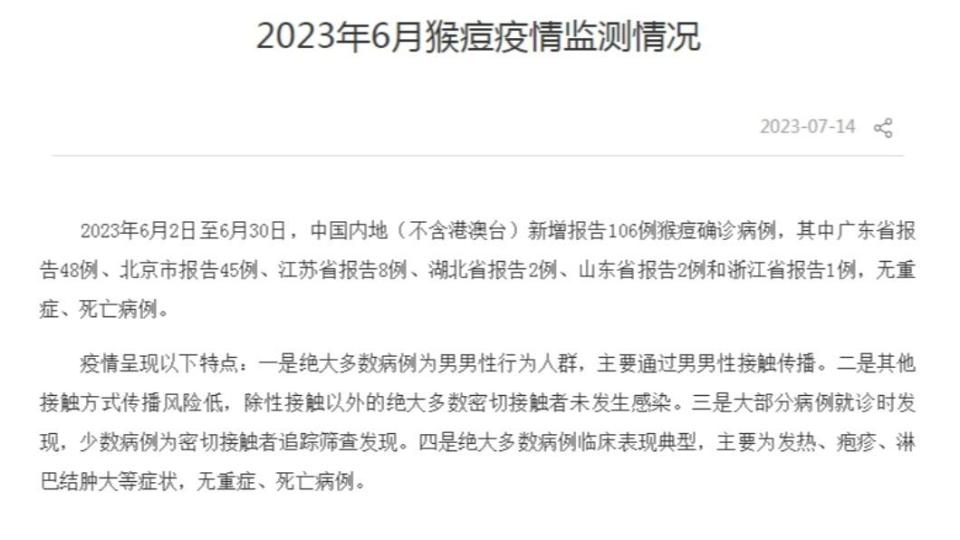 2023年6月猴痘疫情监测情况

2023-07-14

2023年6月2日至6月30日，中国内地（不含港澳台）新增报告106例猴痘确诊病例，其中广东省报告48例、北京市报告45例、江苏省报告8例、湖北省报告2例、山东省报告2例和浙江省报告1例，无重症、死亡病例。

疫情呈现以下特点：一是绝大多数病例为男男性行为人群，主要通过男男性接触传播。二是其他接触方式传播风险低，除性接触以外的绝大多数密切接触者未发生感染。三是大部分病例就诊时发现，少数病例为密切接触者追踪筛查发现。四是绝大多数病例临床表现典型，主要为发热、疱疹、淋巴结肿大等症状，无重症、死亡病例。